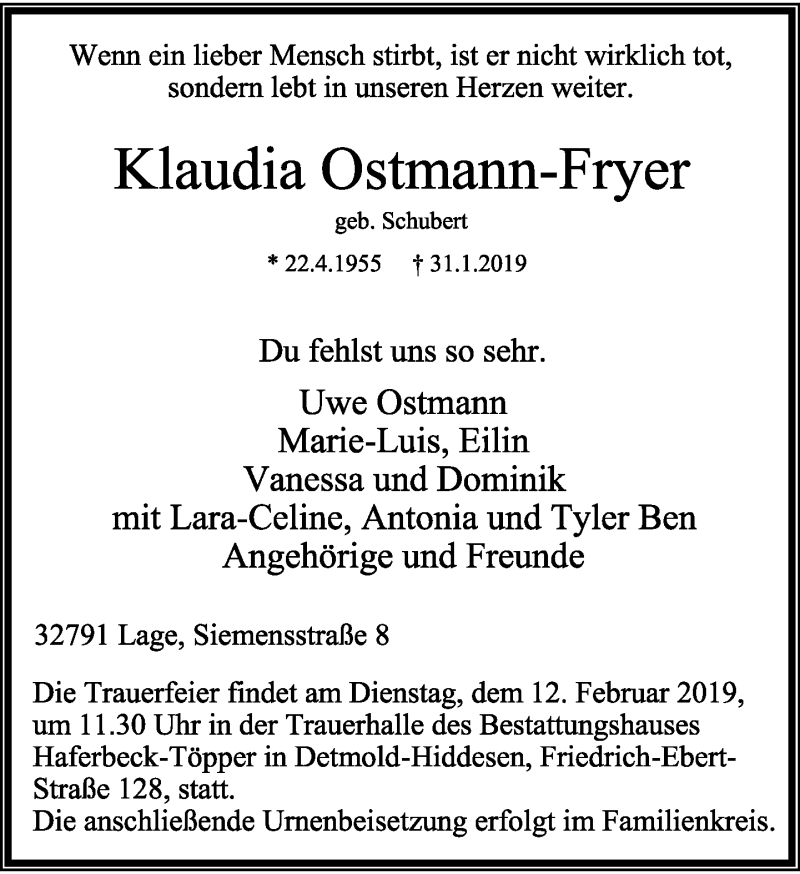 Wenn ein lieber Mensch stirbt, ist er nicht wirklich tot, sondern lebt in unseren Herzen weiter.

Klaudia Ostmann-Fryer

geb. Schubert

* 22.4.1955 † 31.1.2019

Du fehlst uns so sehr.

Uwe Ostmann
Marie-Luis, Eilin
Vanessa und Dominik
mit Lara-Celine, Antonia und Tyler Ben
Angehörige und Freunde

32791 Lage, Siemensstraße 8

Die Trauerfeier findet am Dienstag, dem 12. Februar 2019, um 11.30 Uhr in der Trauerhalle des Bestattungshauses Haferbeck-Töpper in Detmold-Hiddesen, Friedrich-Ebert-Straße 128, statt.
Die anschließende Urnenbeisetzung erfolgt im Familienkreis.